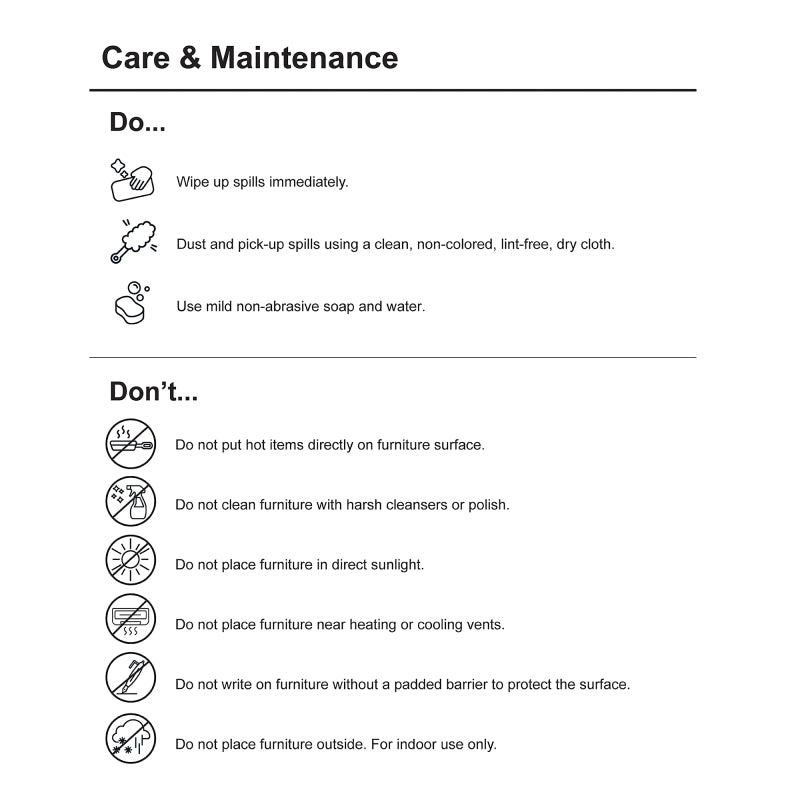 Care & Maintenance

Do...

Wipe up spills immediately.

Dust and pick-up spills using a clean, non-colored, lint-free, dry cloth.

Use mild non-abrasive soap and water.

Don't...

Do not put hot items directly on furniture surface.

Do not clean furniture with harsh cleansers or polish.

Do not place furniture in direct sunlight.

Do not place furniture near heating or cooling vents.

Do not write on furniture without a padded barrier to protect the surface.

Do not place furniture outside. For indoor use only.